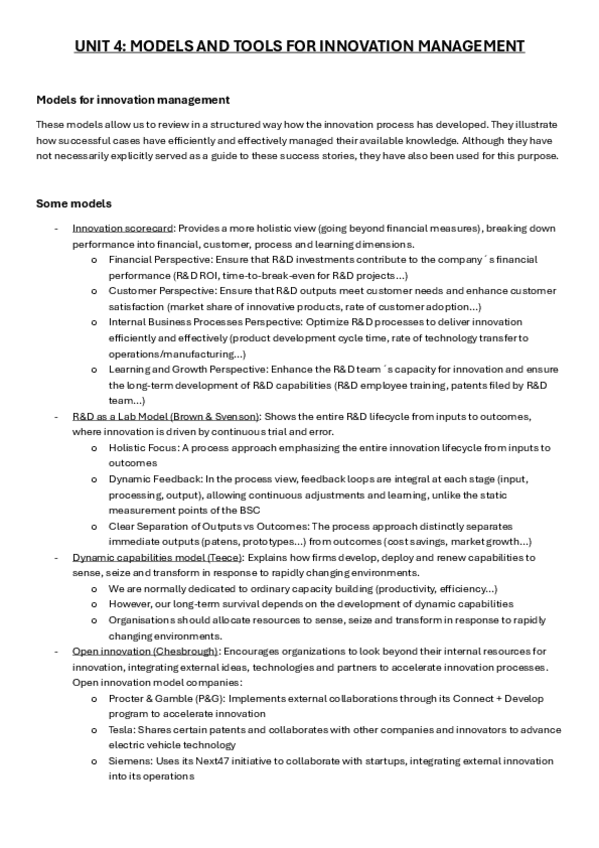 UNIT 4: MODELS AND TOOLS FOR INNOVATION MANAGEMENT

Models for innovation management

These models allow us to review in a structured way how the innovation process has developed. They illustrate how successful cases have efficiently and effectively managed their available knowledge. Although they have not necessarily explicitly served as a guide to these success stories, they have also been used for this purpose.

Some models

- Innovation scorecard: Provides a more holistic view (going beyond financial measures), breaking down performance into financial, customer, process and learning dimensions.
  o Financial Perspective: Ensure that R&D investments contribute to the company´s financial performance (R&D ROI, time-to-break-even for R&D projects…)
  o Customer Perspective: Ensure that R&D outputs meet customer needs and enhance customer satisfaction (market share of innovative products, rate of customer adoption…)
  o Internal Business Processes Perspective: Optimize R&D processes to deliver innovation efficiently and effectively (product development cycle time, rate of technology transfer to operations/manufacturing…)
  o Learning and Growth Perspective: Enhance the R&D team´s capacity for innovation and ensure the long-term development of R&D capabilities (R&D employee training, patents filed by R&D team…)
- R&D as a Lab Model (Brown & Svenson): Shows the entire R&D lifecycle from inputs to outcomes, where innovation is driven by continuous trial and error.
  o Holistic Focus: A process approach emphasizing the entire innovation lifecycle from inputs to outcomes
  o Dynamic Feedback: In the process view, feedback loops are integral at each stage (input, processing, output), allowing continuous adjustments and learning, unlike the static measurement points of the BSC
  o Clear Separation of Outputs vs Outcomes: The process approach distinctly separates immediate outputs (patens, prototypes…) from outcomes (cost savings, market growth…)
- Dynamic capabilities model (Teece): Explains how firms develop, deploy and renew capabilities to sense, seize and transform in response to rapidly changing environments.
  o We are normally dedicated to ordinary capacity building (productivity, efficiency…)
  o However, our long-term survival depends on the development of dynamic capabilities
  o Organisations should allocate resources to sense, seize and transform in response to rapidly changing environments.
- Open innovation (Chesbrough): Encourages organizations to look beyond their internal resources for innovation, integrating external ideas, technologies and partners to accelerate innovation processes. Open innovation model companies:
  o Procter & Gamble (P&G): Implements external collaborations through its Connect + Develop program to accelerate innovation
  o Tesla: Shares certain patents and collaborates with other companies and innovators to advance electric vehicle technology
  o Siemens: Uses its Next47 initiative to collaborate with startups, integrating external innovation into its operations